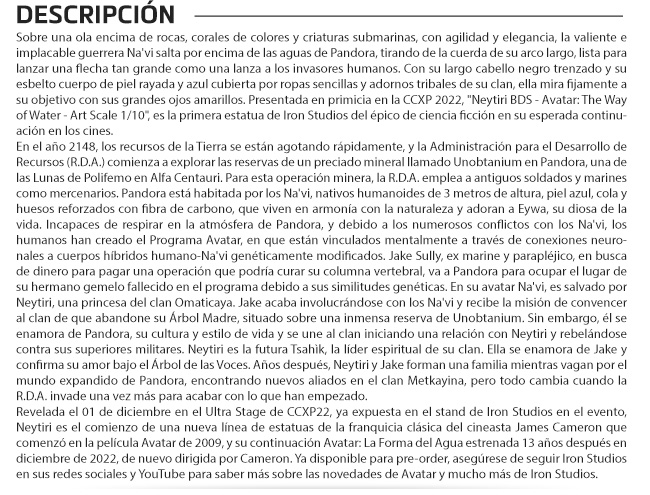 DESCRIPCIÓN

Sobre una ola encima de rocas, corales de colores y criaturas submarinas, con agilidad y elegancia, la valiente e implacable guerrera Na'vi salta por encima de las aguas de Pandora, tirando de la cuerda de su arco largo, lista para lanzar una flecha tan grande como una lanza a los invasores humanos. Con su largo cabello negro trenzado y su esbelto cuerpo de piel rayada y azul cubierta por ropas sencillas y adornos tribales de su clan, ella mira fijamente a su objetivo con sus grandes ojos amarillos. Presentada en primicia en la CCXP 2022, "Neytiri BDS - Avatar: The Way of Water - Art Scale 1/10", es la primera estatua de Iron Studios del épico de ciencia ficción en su esperada continuación en los cines.
En el año 2148, los recursos de la Tierra se están agotando rápidamente, y la Administración para el Desarrollo de Recursos (R.D.A.) comienza a explorar las reservas de un preciado mineral llamado Unobtanium en Pandora, una de las Lunas de Polifemo en Alfa Centauri. Para esta operación minera, la R.D.A. emplea a antiguos soldados y marines como mercenarios. Pandora está habitada por los Na'vi, nativos humanoides de 3 metros de altura, piel azul, cola y huesos reforzados con fibra de carbono, que viven en armonía con la naturaleza y adoran a Eywa, su diosa de la vida. Incapaces de respirar en la atmósfera de Pandora, y debido a los numerosos conflictos con los Na'vi, los humanos han creado el Programa Avatar, en que están vinculados mentalmente a través de conexiones neuronales a cuerpos híbridos humano-Na'vi genéticamente modificados. Jake Sully, ex marine y parapléjico, en busca de dinero para pagar una operación que podría curar su columna vertebral, va a Pandora para ocupar el lugar de su hermano gemelo fallecido en el programa debido a sus similitudes genéticas. En su avatar Na'vi, es salvado por Neytiri, una princesa del clan Omaticaya. Jake acaba involucrándose con los Na'vi y recibe la misión de convencer al clan de que abandone su Árbol Madre, situado sobre una inmensa reserva de Unobtanium. Sin embargo, él se enamora de Pandora, su cultura y estilo de vida y se une al clan iniciando una relación con Neytiri y rebelándose contra sus superiores militares. Neytiri es la futura Tsahik, la líder espiritual de su clan. Ella se enamora de Jake y confirma su amor bajo el Árbol de las Voces. Años después, Neytiri y Jake forman una familia mientras vagan por el mundo expandido de Pandora, encontrando nuevos aliados en el clan Metkayina, pero todo cambia cuando la R.D.A. invade una vez más para acabar con lo que han empezado.
Revelada el 01 de diciembre en el Ultra Stage de CCXP22, ya expuesta en el stand de Iron Studios en el evento, Neytiri es el comienzo de una nueva línea de estatuas de la franquicia clásica del cineasta James Cameron que comenzó en la película Avatar de 2009, y su continuación Avatar: La Forma del Agua estrenada 13 años después en diciembre de 2022, de nuevo dirigida por Cameron. Ya disponible para pre-order, asegúrese de seguir Iron Studios en sus redes sociales y YouTube para saber más sobre las novedades de Avatar y mucho más de Iron Studios.